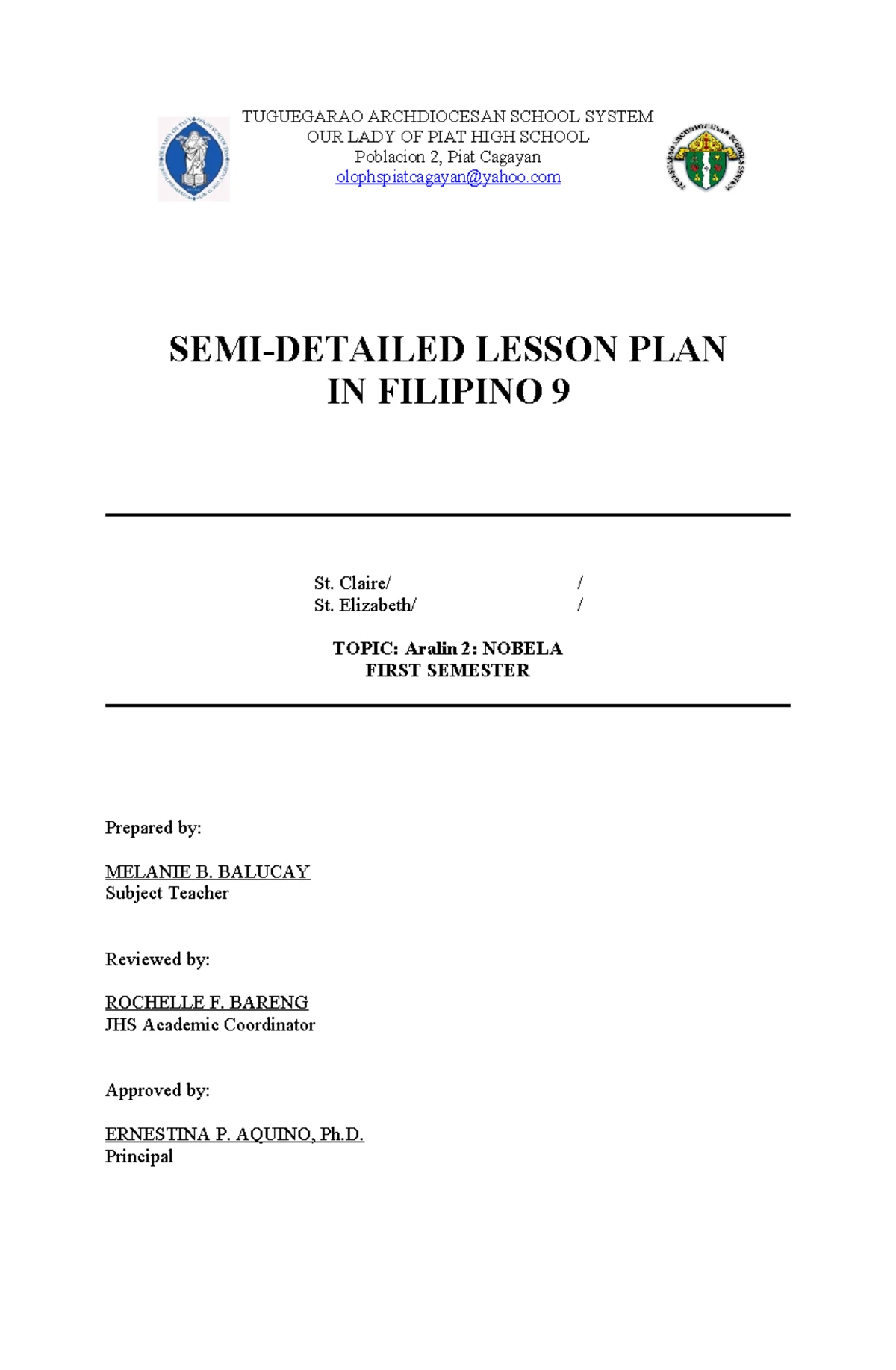 TUGUEGARAO ARCHDIOCESAN SCHOOL SYSTEM
OUR LADY OF PIAT HIGH SCHOOL
Poblacion 2, Piat Cagayan
olophspiatcagayan@yahoo.com

SEMI-DETAILED LESSON PLAN
IN FILIPINO 9

St. Claire/ /
St. Elizabeth/ /

TOPIC: Aralin 2: NOBELA
FIRST SEMESTER

Prepared by:

MELANIE B. BALUCAY
Subject Teacher

Reviewed by:

ROCHELLE F. BARENG
JHS Academic Coordinator

Approved by:

ERNESTINA P. AQUINO, Ph.D.
Principal